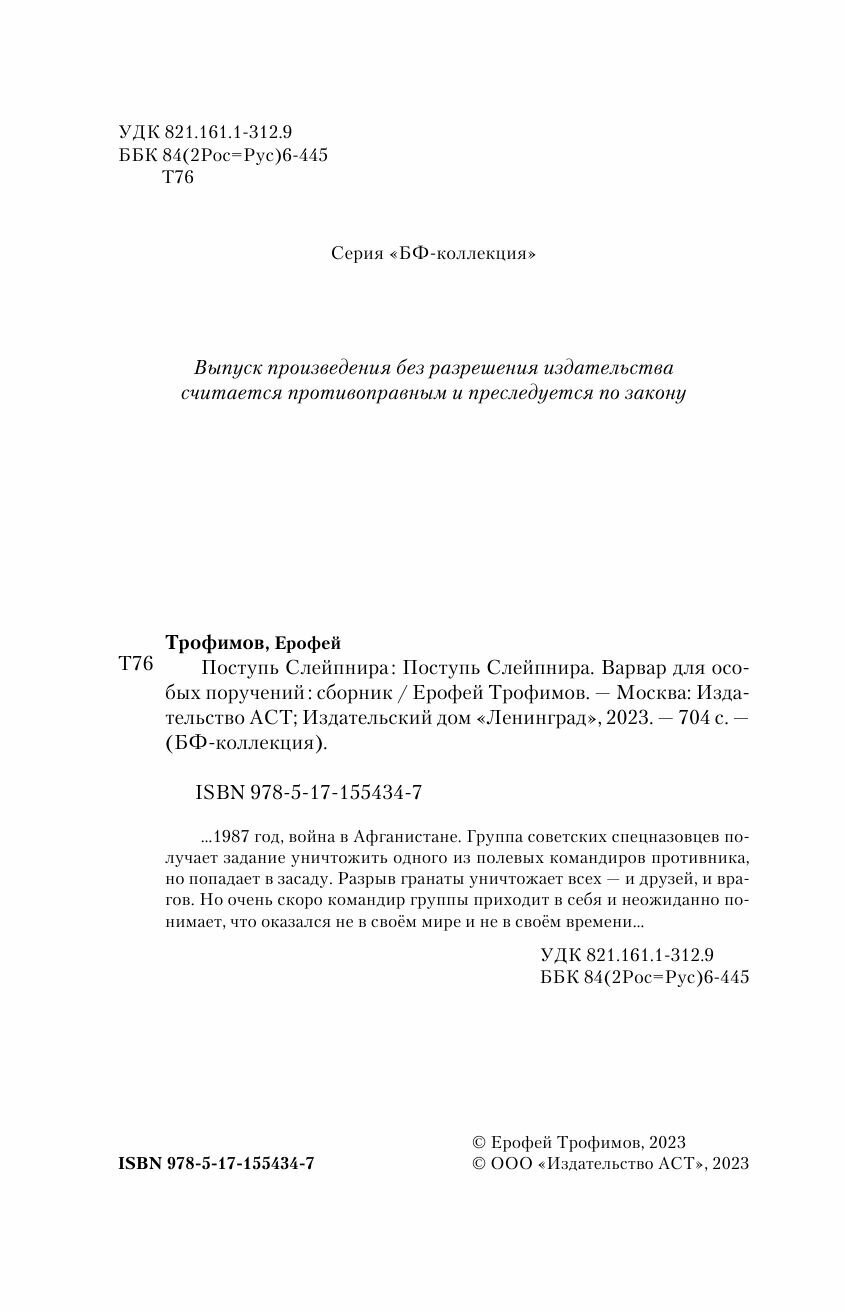 УДК 821.161.1-312.9
ББК 84(2Рос=Рус)6-445
Т76

Серия «БФ-коллекция»

Выпуск произведения без разрешения издательства считается противоправным и преследуется по закону

Трофимов, Ерофей
Т76 Поступь Слейпнира: Поступь Слейпнира. Варвар для особых поручений: сборник / Ерофей Трофимов. — Москва: Издательство АСТ; Издательский дом «Ленинград», 2023. — 704 с. — (БФ-коллекция).

ISBN 978-5-17-155434-7

...1987 год, война в Афганистане. Группа советских спецназовцев получает задание уничтожить одного из полевых командиров противника, но попадает в засаду. Разрыв гранаты уничтожает всех — и друзей, и врагов. Но очень скоро командир группы приходит в себя и неожиданно понимает, что оказался не в своём мире и не в своём времени...

УДК 821.161.1-312.9
ББК 84(2Рос=Рус)6-445

ISBN 978-5-17-155434-7

© Ерофей Трофимов, 2023
© ООО «Издательство АСТ», 2023